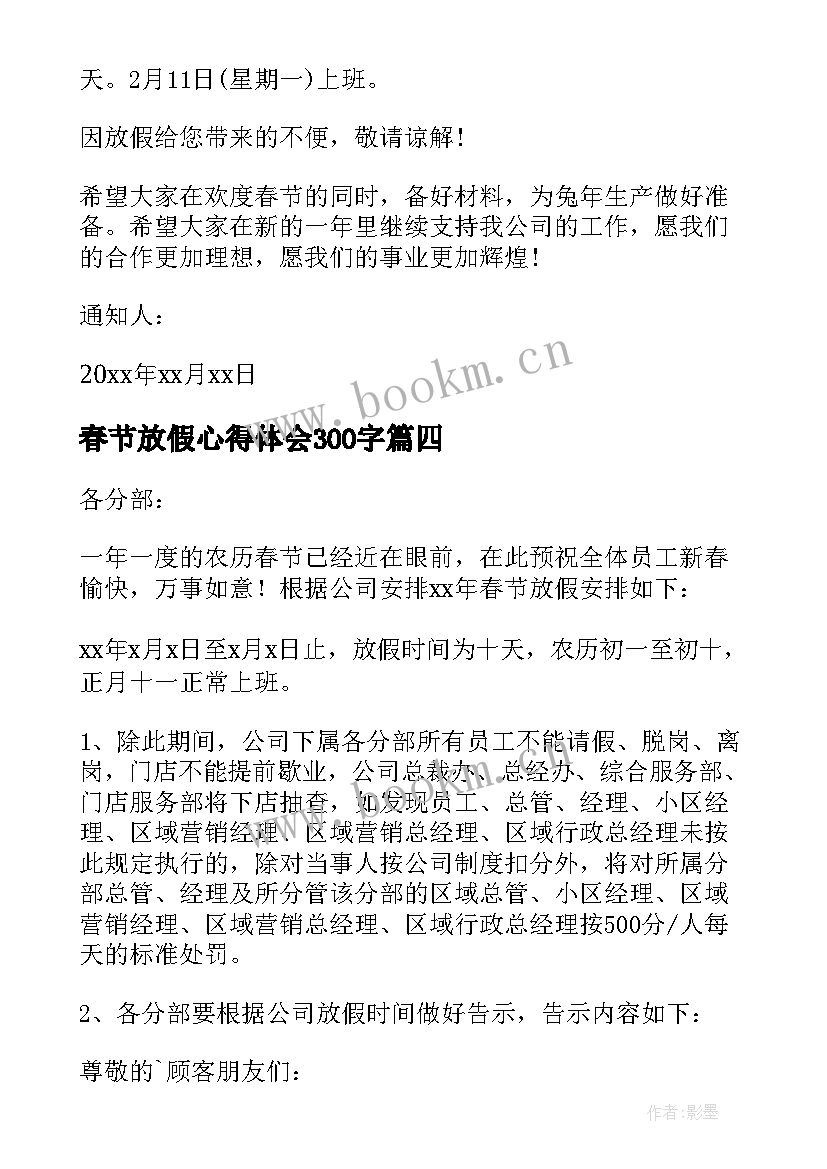 天。2月11日(星期一)上班。

因放假给您带来的不便，敬请谅解！

希望大家在欢度春节的同时，备好材料，为兔年生产做好准备。希望大家在新的一年里继续支持我公司的工作，愿我们的合作更加理想，愿我们的事业更加辉煌！

通知人：

20xx年xx月xx日

www.bookm.cn

春节放假心得体会300字篇四

各分部：

一年一度的农历春节已经近在眼前，在此预祝全体员工新春愉快，万事如意！根据公司安排xx年春节放假安排如下：

xx年x月x日至x月x日止，放假时间为十天，农历初一至初十，正月十一正常上班。

1、除此期间，公司下属各分部所有员工不能请假、脱岗、离岗，门店不能提前歇业，公司总裁办、总经办、综合服务部、门店服务部将下店抽查，如发现员工、总管、经理、小区经理、区域营销经理、区域营销总经理、区域行政总经理未按此规定执行的，除对当事人按公司制度扣分外，将对所属分部总管、经理及所分管该分部的区域总管、小区经理、区域营销经理、区域营销总经理、区域行政总经理按500分/人每天的标准处罚。

2、各分部要根据公司放假时间做好告示，告示内容如下：

尊敬的`顾客朋友们：

作者:影墨